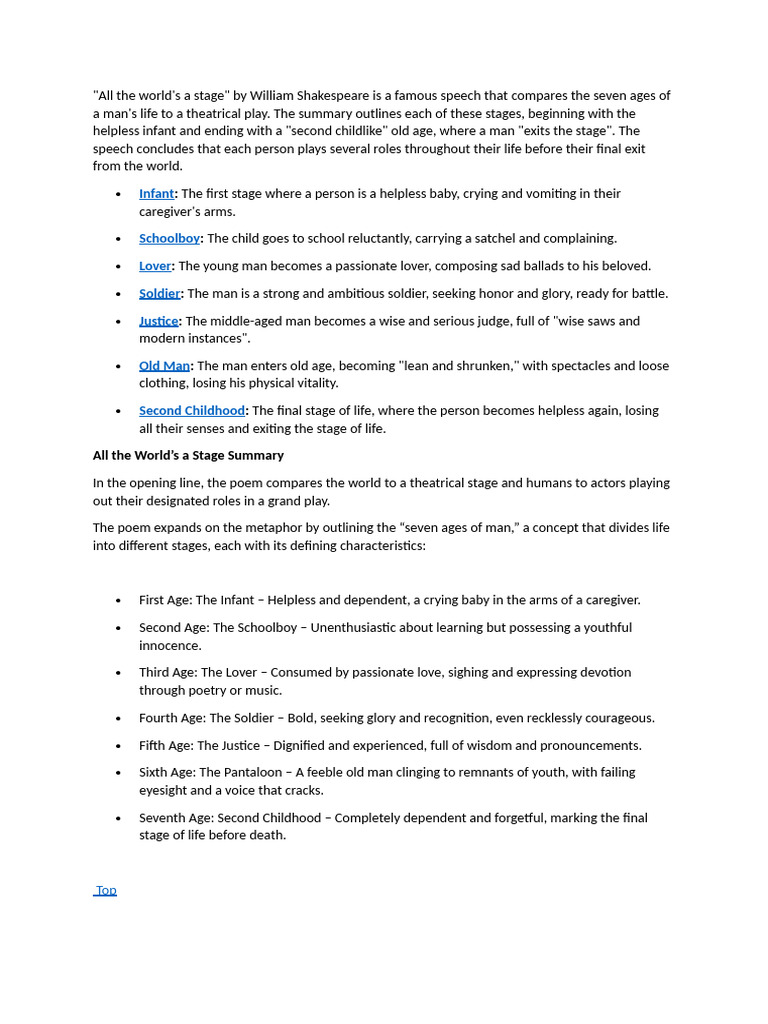 "All the world's a stage" by William Shakespeare is a famous speech that compares the seven ages of a man's life to a theatrical play. The summary outlines each of these stages, beginning with the helpless infant and ending with a "second childlike" old age, where a man "exits the stage". The speech concludes that each person plays several roles throughout their life before their final exit from the world.

- Infant: The first stage where a person is a helpless baby, crying and vomiting in their caregiver's arms.
- Schoolboy: The child goes to school reluctantly, carrying a satchel and complaining.
- Lover: The young man becomes a passionate lover, composing sad ballads to his beloved.
- Soldier: The man is a strong and ambitious soldier, seeking honor and glory, ready for battle.
- Justice: The middle-aged man becomes a wise and serious judge, full of "wise saws and modern instances".
- Old Man: The man enters old age, becoming "lean and shrunken," with spectacles and loose clothing, losing his physical vitality.
- Second Childhood: The final stage of life, where the person becomes helpless again, losing all their senses and exiting the stage of life.

All the World's a Stage Summary

In the opening line, the poem compares the world to a theatrical stage and humans to actors playing out their designated roles in a grand play.

The poem expands on the metaphor by outlining the "seven ages of man," a concept that divides life into different stages, each with its defining characteristics:

- First Age: The Infant – Helpless and dependent, a crying baby in the arms of a caregiver.
- Second Age: The Schoolboy – Unenthusiastic about learning but possessing a youthful innocence.
- Third Age: The Lover – Consumed by passionate love, sighing and expressing devotion through poetry or music.
- Fourth Age: The Soldier – Bold, seeking glory and recognition, even recklessly courageous.
- Fifth Age: The Justice – Dignified and experienced, full of wisdom and pronouncements.
- Sixth Age: The Pantaloon – A feeble old man clinging to remnants of youth, with failing eyesight and a voice that cracks.
- Seventh Age: Second Childhood – Completely dependent and forgetful, marking the final stage of life before death.

Top